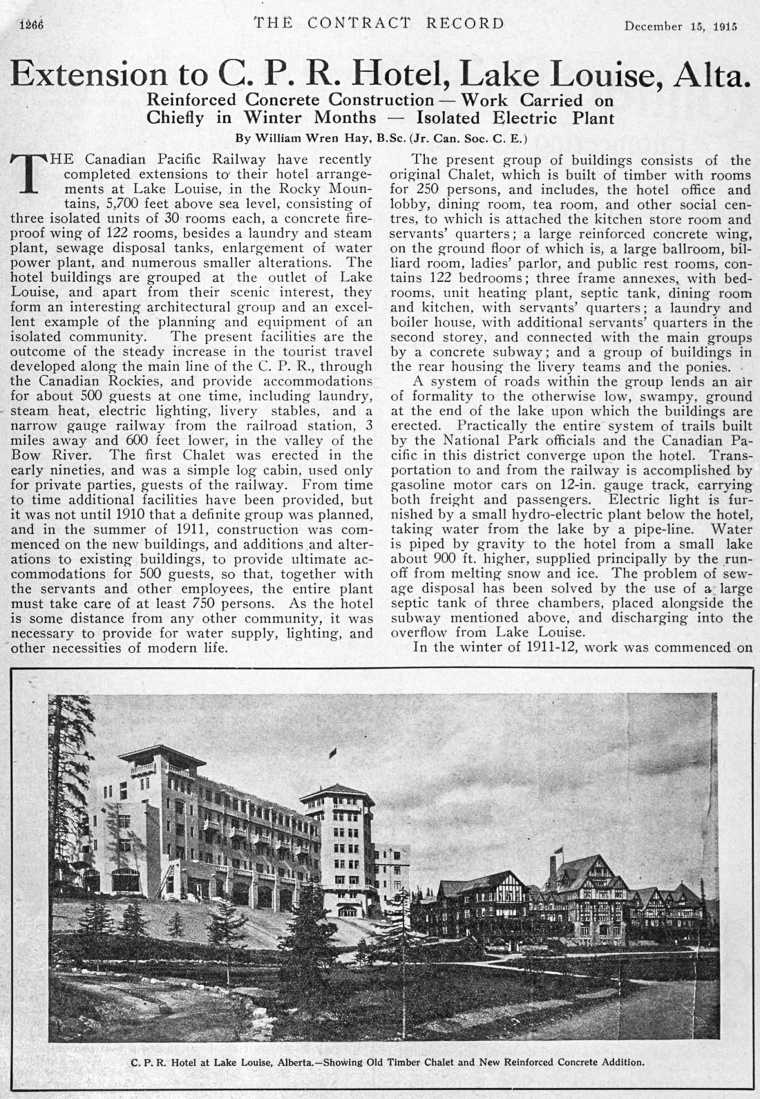 1266 THE CONTRACT RECORD December 15, 1915

Extension to C. P. R. Hotel, Lake Louise, Alta.

Reinforced Concrete Construction — Work Carried on Chiefly in Winter Months — Isolated Electric Plant

By William Wren Hay, B.Sc. (Jr. Can. Soc. C. E.)

THE Canadian Pacific Railway have recently completed extensions to their hotel arrangements at Lake Louise, in the Rocky Mountains, 5,700 feet above sea level, consisting of three isolated units of 30 rooms each, a concrete fireproof wing of 122 rooms, besides a laundry and steam plant, sewage disposal tanks, enlargement of water power plant, and numerous smaller alterations. The hotel buildings are grouped at the outlet of Lake Louise, and apart from their scenic interest, they form an interesting architectural group and an excellent example of the planning and equipment of an isolated community. The present facilities are the outcome of the steady increase in the tourist travel developed along the main line of the C. P. R., through the Canadian Rockies, and provide accommodations for about 500 guests at one time, including laundry, steam heat, electric lighting, livery stables, and a narrow gauge railway from the railroad station, 3 miles away and 600 feet lower, in the valley of the Bow River. The first Chalet was erected in the early nineties, and was a simple log cabin, used only for private parties, guests of the railway. From time to time additional facilities have been provided, but it was not until 1910 that a definite group was planned, and in the summer of 1911, construction was commenced on the new buildings, and additions and alterations to existing buildings, to provide ultimate accommodations for 500 guests, so that, together with the servants and other employees, the entire plant must take care of at least 750 persons. As the hotel is some distance from any other community, it was necessary to provide for water supply, lighting, and other necessities of modern life.

The present group of buildings consists of the original Chalet, which is built of timber with rooms for 250 persons, and includes, the hotel office and lobby, dining room, tea room, and other social centres, to which is attached the kitchen store room and servants' quarters; a large reinforced concrete wing, on the ground floor of which is, a large ballroom, billiard room, ladies' parlor, and public rest rooms, contains 122 bedrooms; three frame annexes, with bedrooms, unit heating plant, septic tank, dining room and kitchen, with servants' quarters; a laundry and boiler house, with additional servants' quarters in the second storey, and connected with the main groups by a concrete subway; and a group of buildings in the rear housing the livery teams and the ponies.

A system of roads within the group lends an air of formality to the otherwise low, swampy, ground at the end of the lake upon which the buildings are erected. Practically the entire system of trails built by the National Park officials and the Canadian Pacific in this district converge upon the hotel. Transportation to and from the railway is accomplished by gasoline motor cars on 12-in. gauge track, carrying both freight and passengers. Electric light is furnished by a small hydro-electric plant below the hotel, taking water from the lake by a pipe-line. Water is piped by gravity to the hotel from a small lake about 900 ft. higher, supplied principally by the runoff from melting snow and ice. The problem of sewage disposal has been solved by the use of a large septic tank of three chambers, placed alongside the subway mentioned above, and discharging into the overflow from Lake Louise.

In the winter of 1911-12, work was commenced on

C. P. R. Hotel at Lake Louise, Alberta.—Showing Old Timber Chalet and New Reinforced Concrete Addition.